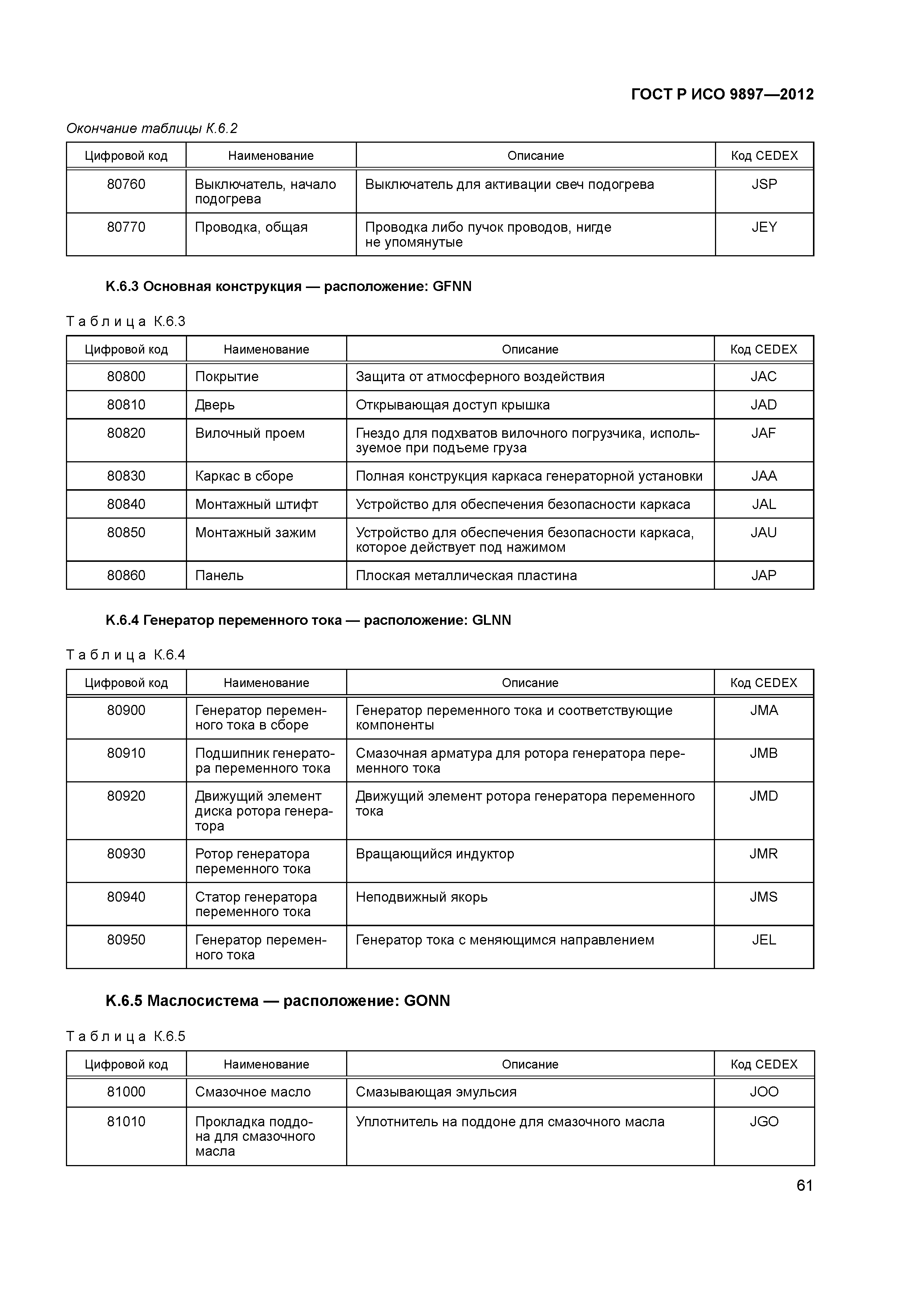 ГОСТ Р ИСО 9897—2012

Окончание таблицы К.6.2

| Цифровой код | Наименование | Описание | Код CEDEX |
|---|---|---|---|
| 80760 | Выключатель, начало подогрева | Выключатель для активации свеч подогрева | JSP |
| 80770 | Проводка, общая | Проводка либо пучок проводов, нигде не упомянутые | JEY |

К.6.3 Основная конструкция — расположение: GFNN

Таблица К.6.3

| Цифровой код | Наименование | Описание | Код CEDEX |
|---|---|---|---|
| 80800 | Покрытие | Защита от атмосферного воздействия | JAC |
| 80810 | Дверь | Открывающая доступ крышка | JAD |
| 80820 | Вилочный проем | Гнездо для подхватов вилочного погрузчика, используемое при подъеме груза | JAF |
| 80830 | Каркас в сборе | Полная конструкция каркаса генераторной установки | JAA |
| 80840 | Монтажный штифт | Устройство для обеспечения безопасности каркаса | JAL |
| 80850 | Монтажный зажим | Устройство для обеспечения безопасности каркаса, которое действует под нажимом | JAU |
| 80860 | Панель | Плоская металлическая пластина | JAP |

К.6.4 Генератор переменного тока — расположение: GLNN

Таблица К.6.4

| Цифровой код | Наименование | Описание | Код CEDEX |
|---|---|---|---|
| 80900 | Генератор переменного тока в сборе | Генератор переменного тока и соответствующие компоненты | JMA |
| 80910 | Подшипник генератора переменного тока | Смазочная арматура для ротора генератора переменного тока | JMB |
| 80920 | Движущий элемент диска ротора генератора | Движущий элемент ротора генератора переменного тока | JMD |
| 80930 | Ротор генератора переменного тока | Вращающийся индуктор | JMR |
| 80940 | Статор генератора переменного тока | Неподвижный якорь | JMS |
| 80950 | Генератор переменного тока | Генератор тока с меняющимся направлением | JEL |

К.6.5 Маслосистема — расположение: GONN

Таблица К.6.5

| Цифровой код | Наименование | Описание | Код CEDEX |
|---|---|---|---|
| 81000 | Смазочное масло | Смазывающая эмульсия | JOO |
| 81010 | Прокладка поддона для смазочного масла | Уплотнитель на поддоне для смазочного масла | JGO |

61